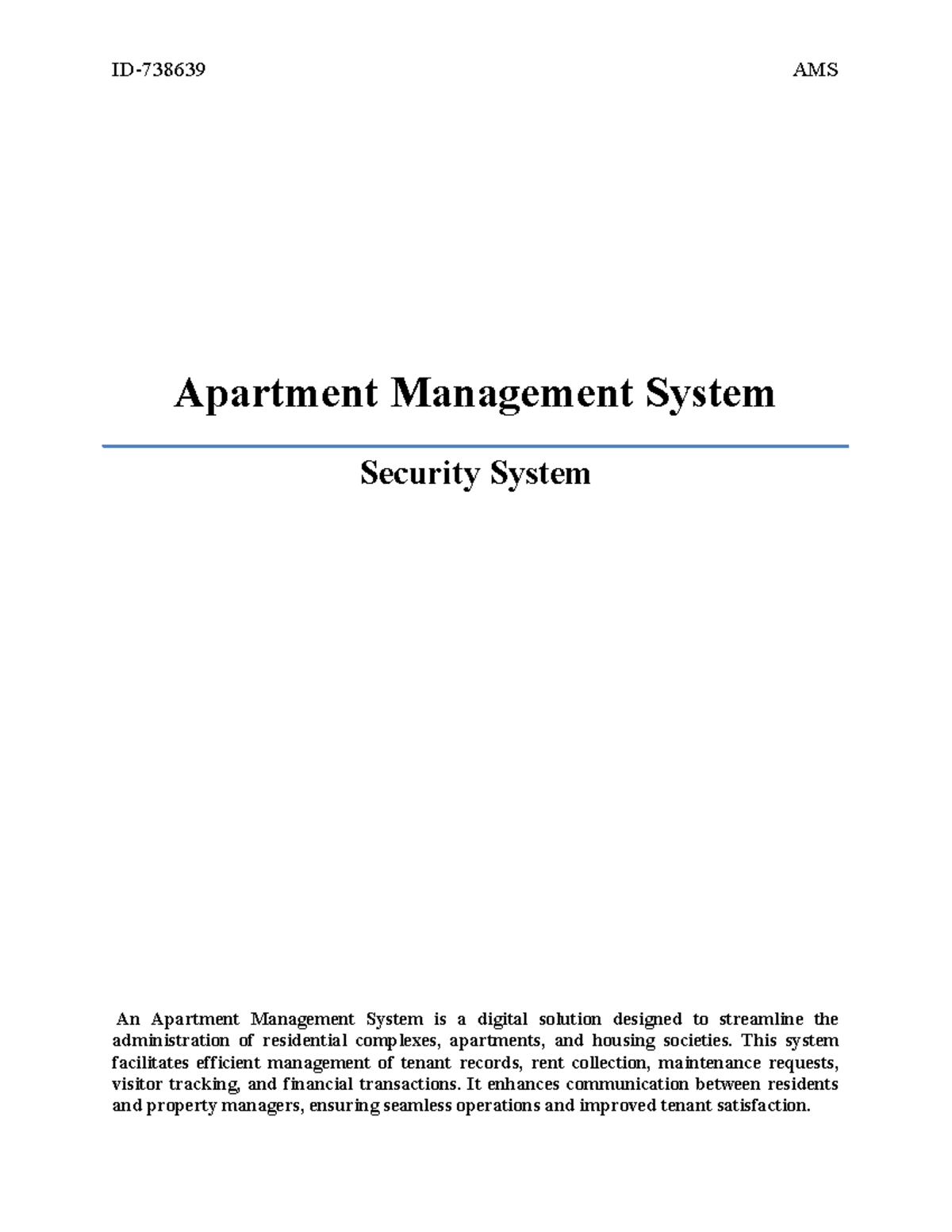 ID-738639 AMS

Apartment Management System

Security System

An Apartment Management System is a digital solution designed to streamline the administration of residential complexes, apartments, and housing societies. This system facilitates efficient management of tenant records, rent collection, maintenance requests, visitor tracking, and financial transactions. It enhances communication between residents and property managers, ensuring seamless operations and improved tenant satisfaction.